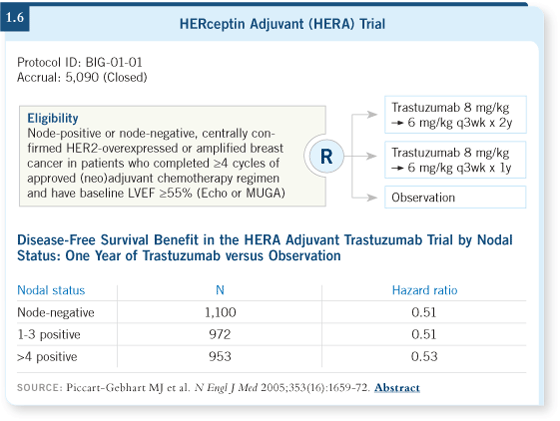 1.6

HERceptin Adjuvant (HERA) Trial

Protocol ID: BIG-01-01
Accrual: 5,090 (Closed)

Eligibility
Node-positive or node-negative, centrally confirmed HER2-overexpressed or amplified breast cancer in patients who completed ≥4 cycles of approved (neo)adjuvant chemotherapy regimen and have baseline LVEF ≥55% (Echo or MUGA)

R

Trastuzumab 8 mg/kg → 6 mg/kg q3wk x 2y

Trastuzumab 8 mg/kg → 6 mg/kg q3wk x 1y

Observation

Disease-Free Survival Benefit in the HERA Adjuvant Trastuzumab Trial by Nodal Status: One Year of Trastuzumab versus Observation

| Nodal status | N | Hazard ratio |
|---|---|---|
| Node-negative | 1,100 | 0.51 |
| 1-3 positive | 972 | 0.51 |
| >4 positive | 953 | 0.53 |

SOURCE: Piccart-Gebhart MJ et al. N Engl J Med 2005;353(16):1659-72. Abstract